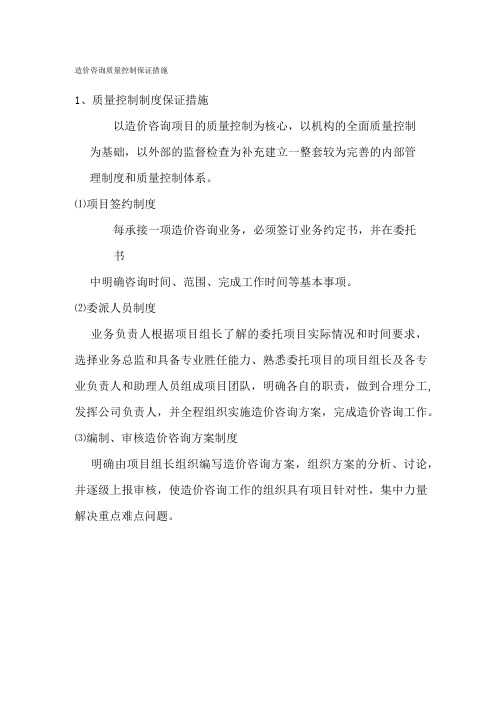 造价咨询质量控制保证措施

1、质量控制制度保证措施

以造价咨询项目的质量控制为核心，以机构的全面质量控制为基础，以外部的监督检查为补充建立一整套较为完善的内部管理制度和质量控制体系。

⑴项目签约制度

每承接一项造价咨询业务，必须签订业务约定书，并在委托书

中明确咨询时间、范围、完成工作时间等基本事项。

⑵委派人员制度

业务负责人根据项目组长了解的委托项目实际情况和时间要求，选择业务总监和具备专业胜任能力、熟悉委托项目的项目组长及各专业负责人和助理人员组成项目团队，明确各自的职责，做到合理分工,发挥公司负责人，并全程组织实施造价咨询方案，完成造价咨询工作。

⑶编制、审核造价咨询方案制度

明确由项目组长组织编写造价咨询方案，组织方案的分析、讨论，并逐级上报审核，使造价咨询工作的组织具有项目针对性，集中力量解决重点难点问题。